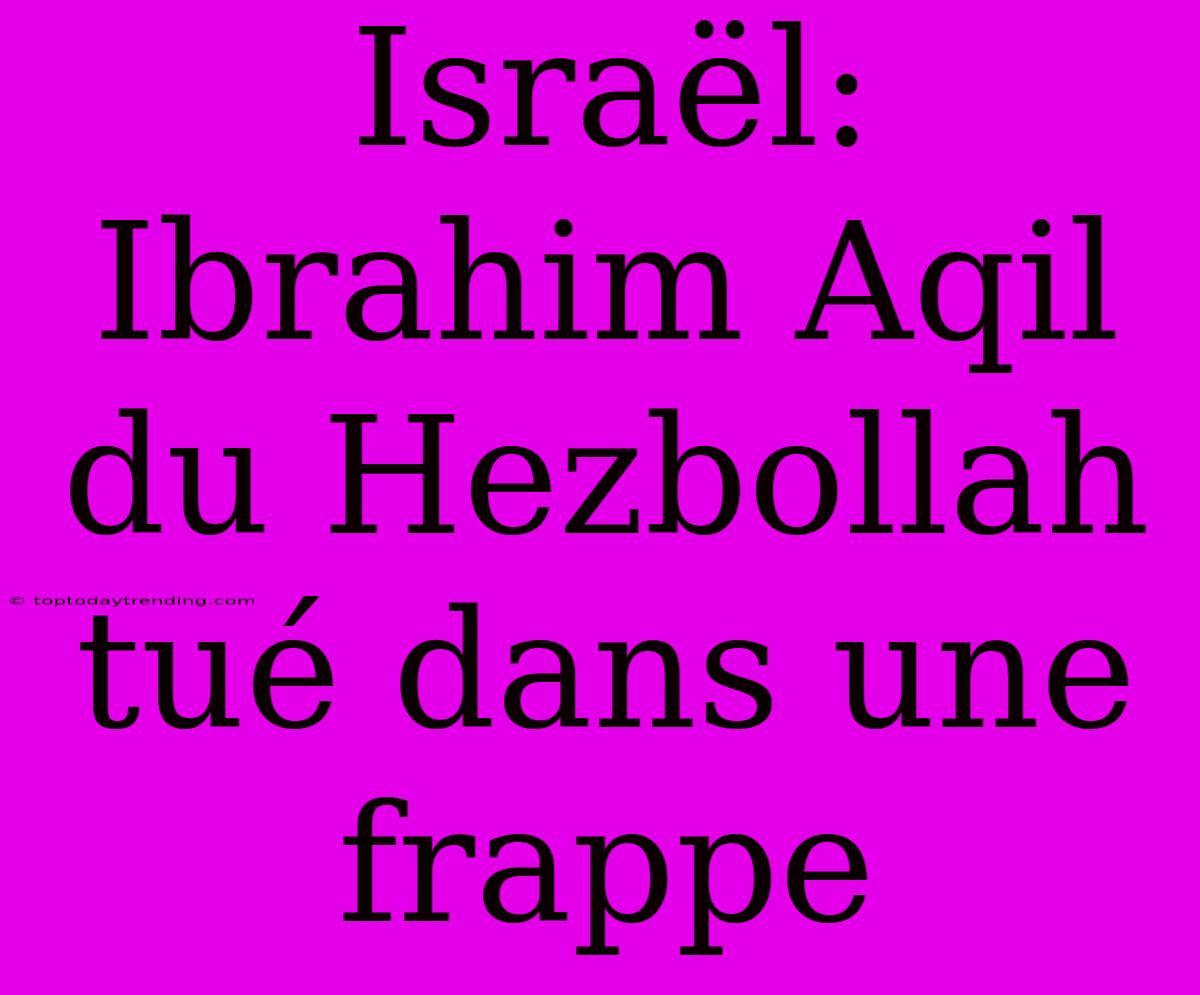 Israël: Ibrahim Aqil du Hezbollah tué dans une frappe

© toptodaytrending.com